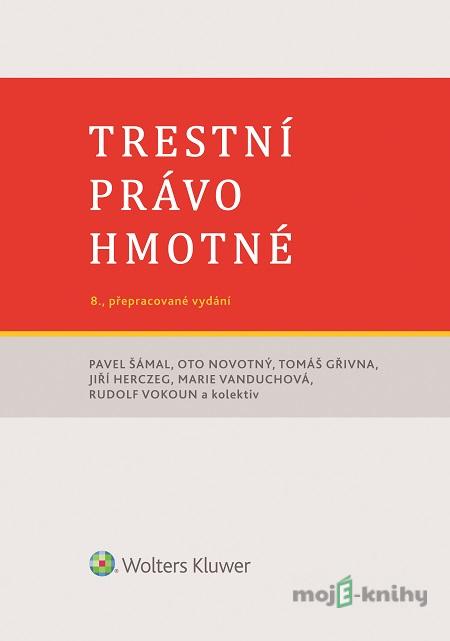 TRESTNÍ PRÁVO HMOTNÉ

8., přepracované vydání

PAVEL ŠÁMAL, OTO NOVOTNÝ, TOMÁŠ GŘIVNA, JIŘÍ HERCZEG, MARIE VANDUCHOVÁ, RUDOLF VOKOUN a kolektiv

Wolters Kluwer

mojE-knihy